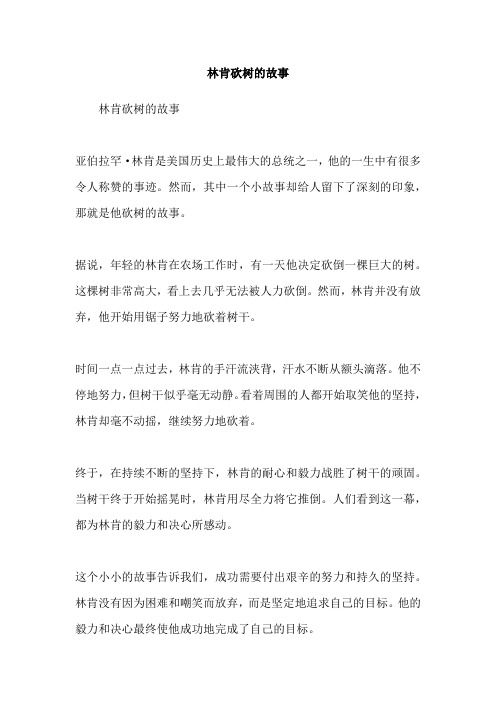 林肯砍树的故事

林肯砍树的故事

亚伯拉罕·林肯是美国历史上最伟大的总统之一，他的一生中有很多令人称赞的事迹。然而，其中一个小故事却给人留下了深刻的印象，那就是他砍树的故事。

据说，年轻的林肯在农场工作时，有一天他决定砍倒一棵巨大的树。这棵树非常高大，看上去几乎无法被人力砍倒。然而，林肯并没有放弃，他开始用锯子努力地砍着树干。

时间一点一点过去，林肯的手汗流浃背，汗水不断从额头滴落。他不停地努力，但树干似乎毫无动静。看着周围的人都开始取笑他的坚持，林肯却毫不动摇，继续努力地砍着。

终于，在持续不断的坚持下，林肯的耐心和毅力战胜了树干的顽固。当树干终于开始摇晃时，林肯用尽全力将它推倒。人们看到这一幕，都为林肯的毅力和决心所感动。

这个小小的故事告诉我们，成功需要付出艰辛的努力和持久的坚持。林肯没有因为困难和嘲笑而放弃，而是坚定地追求自己的目标。他的毅力和决心最终使他成功地完成了自己的目标。